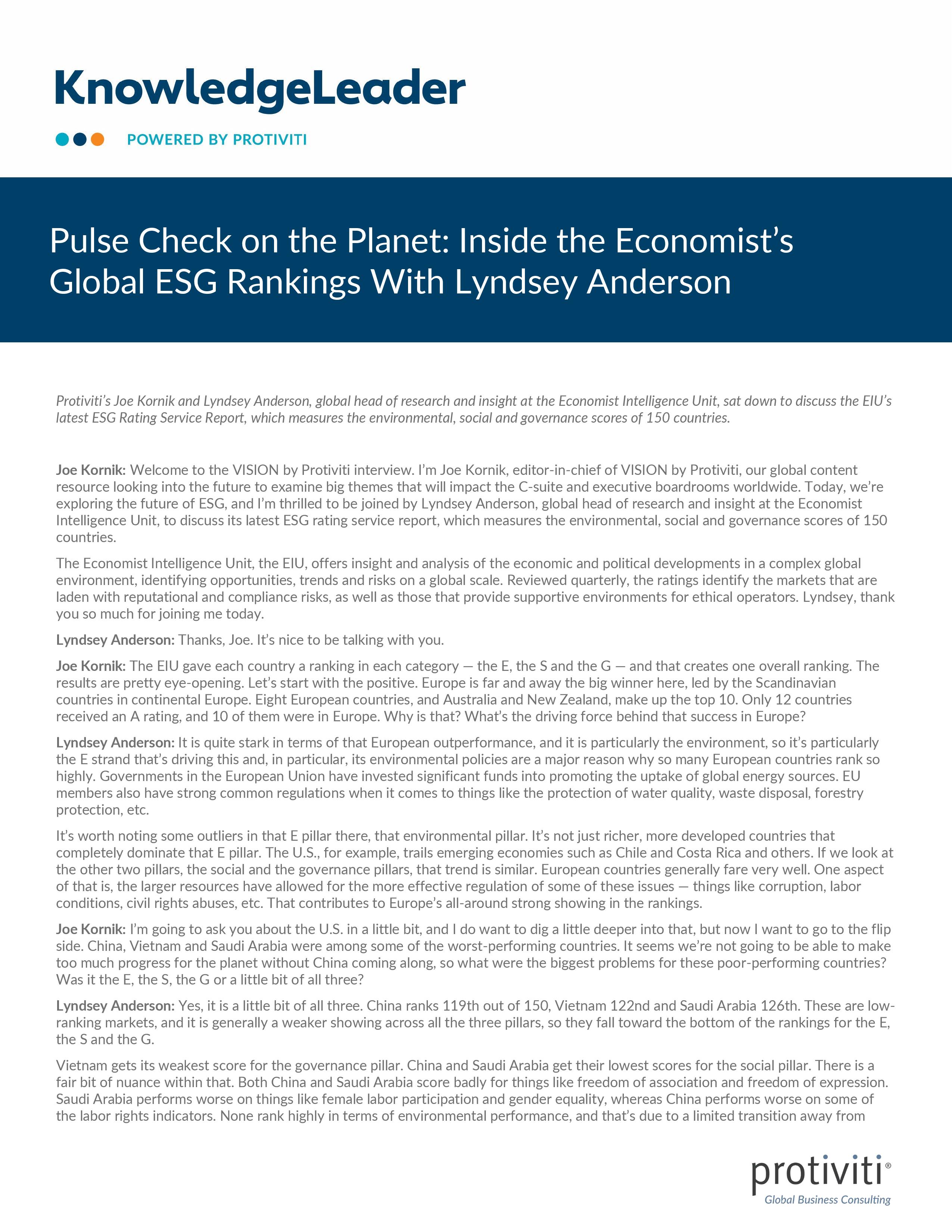 KnowledgeLeader

POWERED BY PROTIVITI

Pulse Check on the Planet: Inside the Economist's Global ESG Rankings With Lyndsey Anderson

Protiviti's Joe Kornik and Lyndsey Anderson, global head of research and insight at the Economist Intelligence Unit, sat down to discuss the EIU's latest ESG Rating Service Report, which measures the environmental, social and governance scores of 150 countries.

Joe Kornik: Welcome to the VISION by Protiviti interview. I'm Joe Kornik, editor-in-chief of VISION by Protiviti, our global content resource looking into the future to examine big themes that will impact the C-suite and executive boardrooms worldwide. Today, we're exploring the future of ESG, and I'm thrilled to be joined by Lyndsey Anderson, global head of research and insight at the Economist Intelligence Unit, to discuss its latest ESG rating service report, which measures the environmental, social and governance scores of 150 countries.

The Economist Intelligence Unit, the EIU, offers insight and analysis of the economic and political developments in a complex global environment, identifying opportunities, trends and risks on a global scale. Reviewed quarterly, the ratings identify the markets that are laden with reputational and compliance risks, as well as those that provide supportive environments for ethical operators. Lyndsey, thank you so much for joining me today.

Lyndsey Anderson: Thanks, Joe. It's nice to be talking with you.

Joe Kornik: The EIU gave each country a ranking in each category — the E, the S and the G — and that creates one overall ranking. The results are pretty eye-opening. Let's start with the positive. Europe is far and away the big winner here, led by the Scandinavian countries in continental Europe. Eight European countries, and Australia and New Zealand, make up the top 10. Only 12 countries received an A rating, and 10 of them were in Europe. Why is that? What's the driving force behind that success in Europe?

Lyndsey Anderson: It is quite stark in terms of that European outperformance, and it is particularly the environment, so it's particularly the E strand that's driving this and, in particular, its environmental policies are a major reason why so many European countries rank so highly. Governments in the European Union have invested significant funds into promoting the uptake of global energy sources. EU members also have strong common regulations when it comes to things like the protection of water quality, waste disposal, forestry protection, etc.

It's worth noting some outliers in that E pillar there, that environmental pillar. It's not just richer, more developed countries that completely dominate that E pillar. The U.S., for example, trails emerging economies such as Chile and Costa Rica and others. If we look at the other two pillars, the social and the governance pillars, that trend is similar. European countries generally fare very well. One aspect of that is, the larger resources have allowed for the more effective regulation of some of these issues — things like corruption, labor conditions, civil rights abuses, etc. That contributes to Europe's all-around strong showing in the rankings.

Joe Kornik: I'm going to ask you about the U.S. in a little bit, and I do want to dig a little deeper into that, but now I want to go to the flip side. China, Vietnam and Saudi Arabia were among some of the worst-performing countries. It seems we're not going to be able to make too much progress for the planet without China coming along, so what were the biggest problems for these poor-performing countries? Was it the E, the S, the G or a little bit of all three?

Lyndsey Anderson: Yes, it is a little bit of all three. China ranks 119th out of 150, Vietnam 122nd and Saudi Arabia 126th. These are low-ranking markets, and it is generally a weaker showing across all the three pillars, so they fall toward the bottom of the rankings for the E, the S and the G.

Vietnam gets its weakest score for the governance pillar. China and Saudi Arabia get their lowest scores for the social pillar. There is a fair bit of nuance within that. Both China and Saudi Arabia score badly for things like freedom of association and freedom of expression. Saudi Arabia performs worse on things like female labor participation and gender equality, whereas China performs worse on some of the labor rights indicators. None rank highly in terms of environmental performance, and that's due to a limited transition away from

protiviti®
Global Business Consulting